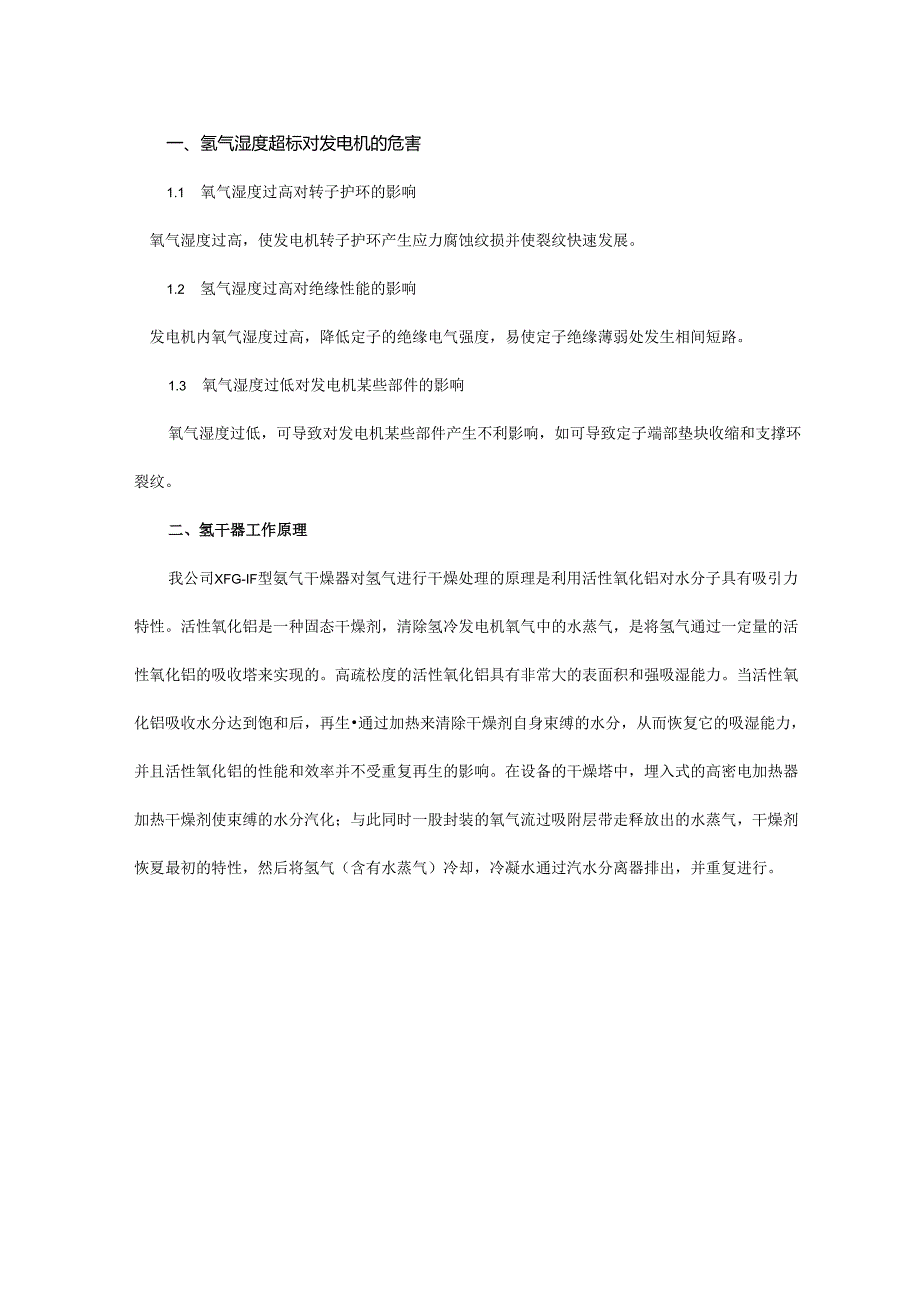 一、氢气湿度超标对发电机的危害

1.1 氧气湿度过高对转子护环的影响

氧气湿度过高，使发电机转子护环产生应力腐蚀纹损并使裂纹快速发展。

1.2 氢气湿度过高对绝缘性能的影响

发电机内氧气湿度过高，降低定子的绝缘电气强度，易使定子绝缘薄弱处发生相间短路。

1.3 氧气湿度过低对发电机某些部件的影响

氧气湿度过低，可导致对发电机某些部件产生不利影响，如可导致定子端部垫块收缩和支撑环裂纹。

二、氢干器工作原理

我公司XFG-IF型氢气干燥器对氢气进行干燥处理的原理是利用活性氧化铝对水分子具有吸引力特性。活性氧化铝是一种固态干燥剂，清除氢冷发电机氧气中的水蒸气，是将氢气通过一定量的活性氧化铝的吸收塔来实现的。高疏松度的活性氧化铝具有非常大的表面积和强吸湿能力。当活性氧化铝吸收水分达到饱和后，再生•通过加热来清除干燥剂自身束缚的水分，从而恢复它的吸湿能力，并且活性氧化铝的性能和效率并不受重复再生的影响。在设备的干燥塔中，埋入式的高密电加热器加热干燥剂使束缚的水分汽化；与此同时一股封装的氧气流过吸附层带走释放出的水蒸气，干燥剂恢夏最初的特性，然后将氢气（含有水蒸气）冷却，冷凝水通过汽水分离器排出，并重复进行。